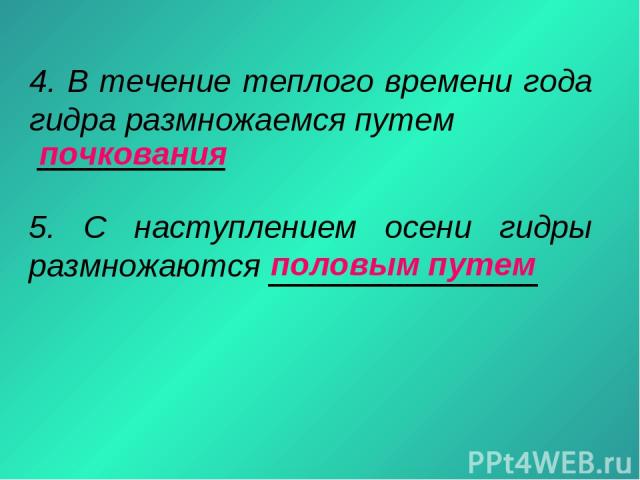 4. В течение теплого времени года гидра размножаемся путем почкования

5. С наступлением осени гидры размножаются половым путем

PPt4WEB.ru